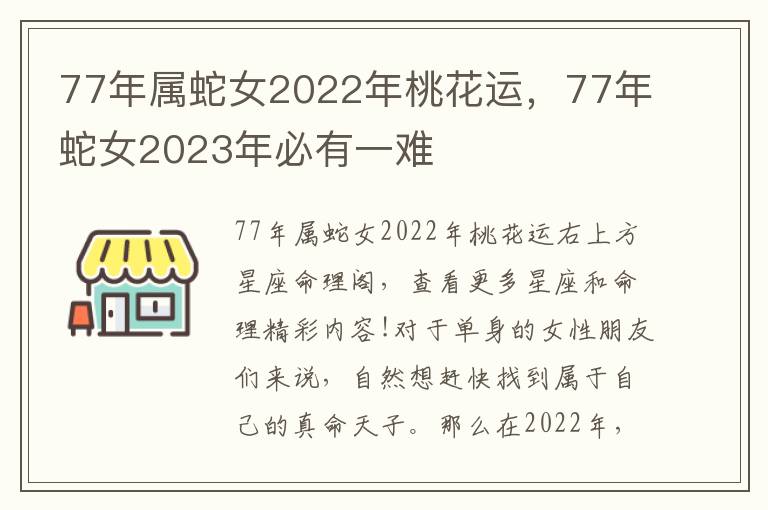 77年属蛇女2022年桃花运，77年蛇女2023年必有一难

77年属蛇女2022年桃花运右上方星座命理阁，查看更多星座和命理精彩内容!对于单身的女性朋友们来说，自然想赶快找到属于自己的真命天子。那么在2022年，